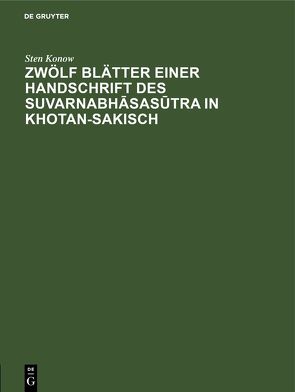 DE GRUYTER

Sten Konow

ZWÖLF BLÄTTER EINER HANDSCHRIFT DES SUVARNABHĀSASŪTRA IN KHOTAN-SAKISCH

DE
G